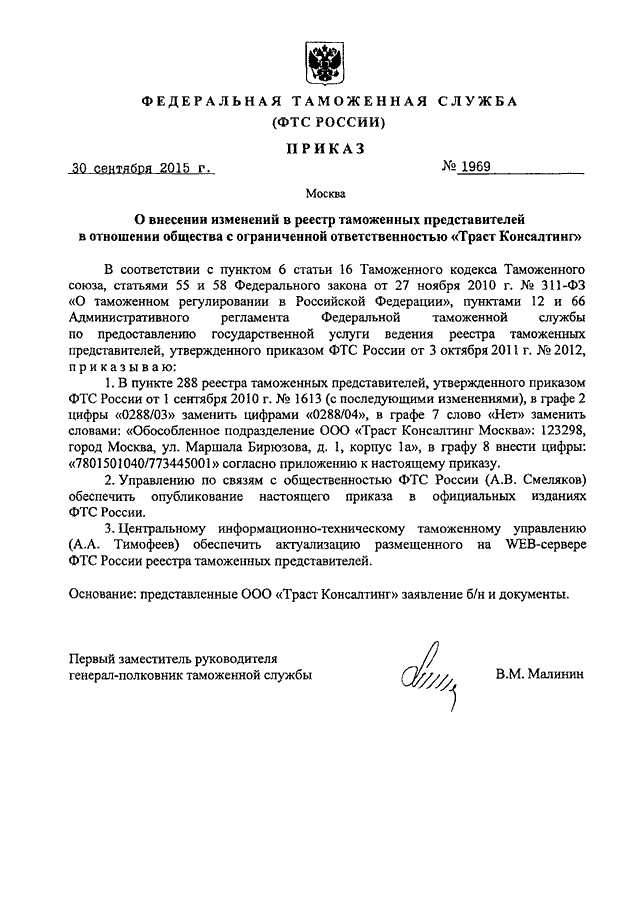 ФЕДЕРАЛЬНАЯ ТАМОЖЕННАЯ СЛУЖБА
(ФТС РОССИИ)

ПРИКАЗ

30 сентября 2015 г. № 1969

Москва

О внесении изменений в реестр таможенных представителей в отношении общества с ограниченной ответственностью «Траст Консалтинг»

В соответствии с пунктом 6 статьи 16 Таможенного кодекса Таможенного союза, статьями 55 и 58 Федерального закона от 27 ноября 2010 г. № 311-ФЗ «О таможенном регулировании в Российской Федерации», пунктами 12 и 66 Административного регламента Федеральной таможенной службы по предоставлению государственной услуги ведения реестра таможенных представителей, утвержденного приказом ФТС России от 3 октября 2011 г. № 2012, приказываю:

1. В пункте 288 реестра таможенных представителей, утвержденного приказом ФТС России от 1 сентября 2010 г. № 1613 (с последующими изменениями), в графе 2 цифры «0288/03» заменить цифрами «0288/04», в графе 7 слово «Нет» заменить словами: «Обособленное подразделение ООО «Траст Консалтинг Москва»: 123298, город Москва, ул. Маршала Бирюзова, д. 1, корпус 1а», в графу 8 внести цифры: «7801501040/773445001» согласно приложению к настоящему приказу.

2. Управлению по связям с общественностью ФТС России (А.В. Смеляков) обеспечить опубликование настоящего приказа в официальных изданиях ФТС России.

3. Центральному информационно-техническому таможенному управлению (А.А. Тимофеев) обеспечить актуализацию размещенного на WEB-сервере ФТС России реестра таможенных представителей.

Основание: представленные ООО «Траст Консалтинг» заявление б/н и документы.

Первый заместитель руководителя
генерал-полковник таможенной службы В.М. Малинин